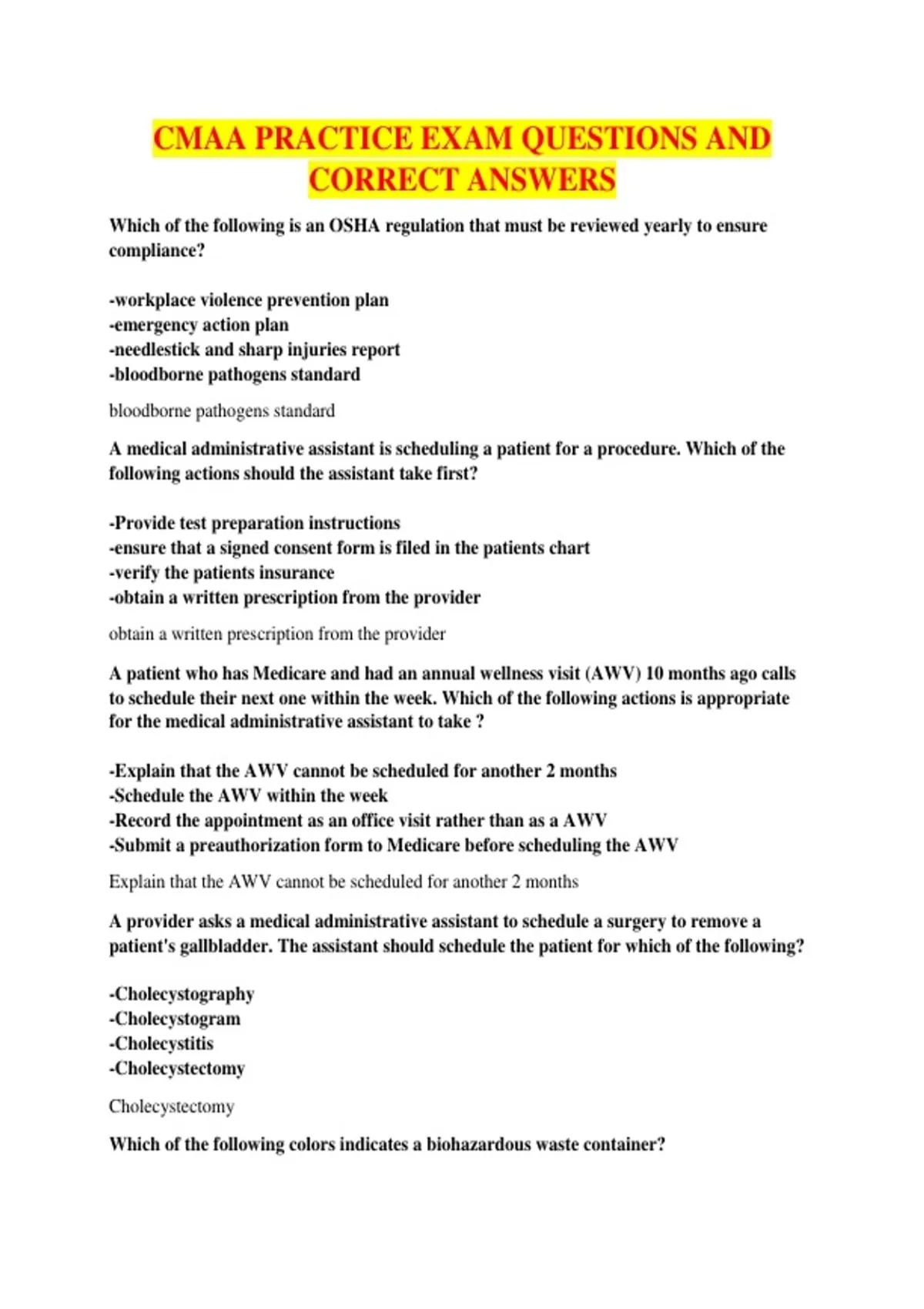 CMAA PRACTICE EXAM QUESTIONS AND CORRECT ANSWERS

Which of the following is an OSHA regulation that must be reviewed yearly to ensure compliance?

-workplace violence prevention plan
-emergency action plan
-needlestick and sharp injuries report
-bloodborne pathogens standard

bloodborne pathogens standard

A medical administrative assistant is scheduling a patient for a procedure. Which of the following actions should the assistant take first?

-Provide test preparation instructions
-ensure that a signed consent form is filed in the patients chart
-verify the patients insurance
-obtain a written prescription from the provider

obtain a written prescription from the provider

A patient who has Medicare and had an annual wellness visit (AWV) 10 months ago calls to schedule their next one within the week. Which of the following actions is appropriate for the medical administrative assistant to take ?

-Explain that the AWV cannot be scheduled for another 2 months
-Schedule the AWV within the week
-Record the appointment as an office visit rather than as a AWV
-Submit a preauthorization form to Medicare before scheduling the AWV

Explain that the AWV cannot be scheduled for another 2 months

A provider asks a medical administrative assistant to schedule a surgery to remove a patient's gallbladder. The assistant should schedule the patient for which of the following?

-Cholecystography
-Cholecystogram
-Cholecystitis
-Cholecystectomy

Cholecystectomy

Which of the following colors indicates a biohazardous waste container?